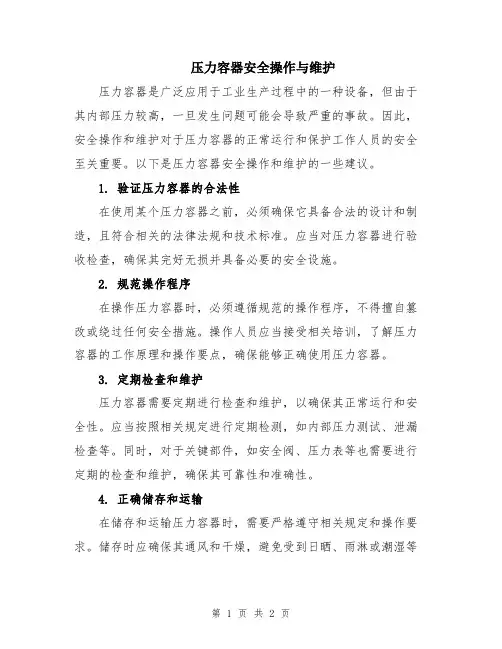 压力容器安全操作与维护

压力容器是广泛应用于工业生产过程中的一种设备，但由于其内部压力较高，一旦发生问题可能会导致严重的事故。因此，安全操作和维护对于压力容器的正常运行和保护工作人员的安全至关重要。以下是压力容器安全操作和维护的一些建议。

1. 验证压力容器的合法性

在使用某个压力容器之前，必须确保它具备合法的设计和制造，且符合相关的法律法规和技术标准。应当对压力容器进行验收检查，确保其完好无损并具备必要的安全设施。

2. 规范操作程序

在操作压力容器时，必须遵循规范的操作程序，不得擅自篡改或绕过任何安全措施。操作人员应当接受相关培训，了解压力容器的工作原理和操作要点，确保能够正确使用压力容器。

3. 定期检查和维护

压力容器需要定期进行检查和维护，以确保其正常运行和安全性。应当按照相关规定进行定期检测，如内部压力测试、泄漏检查等。同时，对于关键部件，如安全阀、压力表等也需要进行定期的检查和维护，确保其可靠性和准确性。

4. 正确储存和运输

在储存和运输压力容器时，需要严格遵守相关规定和操作要求。储存时应确保其通风和干燥，避免受到日晒、雨淋或潮湿等

第 1 页 共 2 页